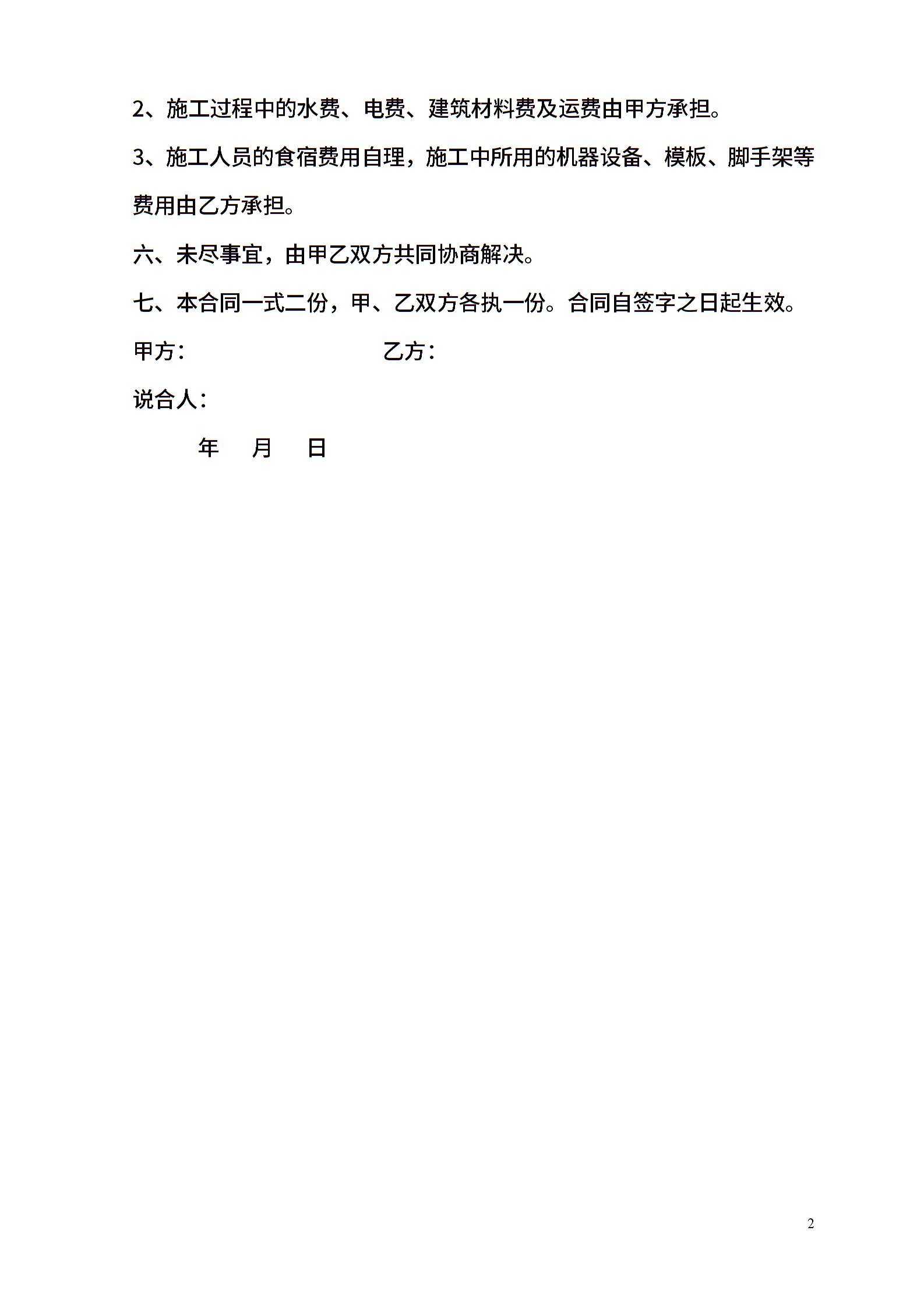 2、施工过程中的水费、电费、建筑材料费及运费由甲方承担。

3、施工人员的食宿费用自理，施工中所用的机器设备、模板、脚手架等费用由乙方承担。

六、未尽事宜，由甲乙双方共同协商解决。

七、本合同一式二份，甲、乙双方各执一份。合同自签字之日起生效。

甲方：　　　　　　　　乙方：

说合人：

年　月　日

2